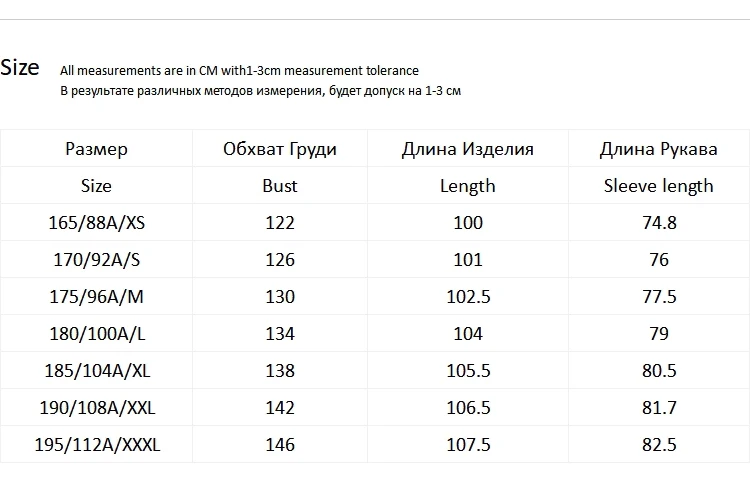 Size All measurements are in CM with1-3cm measurement tolerance
В результате различных методов измерения, будет допуск на 1-3 см

| Размер | Обхват Груди | Длина Изделия | Длина Рукава |
|---|---|---|---|
| Size | Bust | Length | Sleeve length |
| 165/88A/XS | 122 | 100 | 74.8 |
| 170/92A/S | 126 | 101 | 76 |
| 175/96A/M | 130 | 102.5 | 77.5 |
| 180/100A/L | 134 | 104 | 79 |
| 185/104A/XL | 138 | 105.5 | 80.5 |
| 190/108A/XXL | 142 | 106.5 | 81.7 |
| 195/112A/XXXL | 146 | 107.5 | 82.5 |